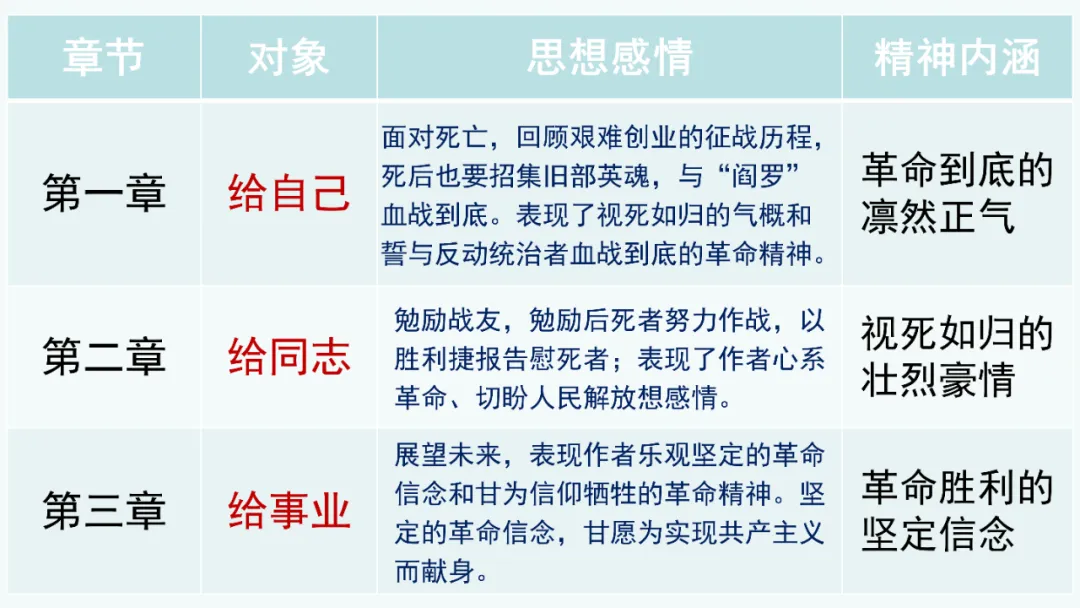 | 章节 | 对象 | 思想感情 | 精神内涵 |
|---|---|---|---|
| 第一章 | 给自己 | 面对死亡，回顾艰难创业的征战历程，死后也要招集旧部英魂，与“阎罗”血战到底。表现了视死如归的气概和誓与反动统治者血战到底的革命精神。 | 革命到底的凛然正气 |
| 第二章 | 给同志 | 勉励战友，勉励后死者努力作战，以胜利捷报告慰死者；表现了作者心系革命、切盼人民解放想感情。 | 视死如归的壮烈豪情 |
| 第三章 | 给事业 | 展望未来，表现作者乐观坚定的革命信念和甘为信仰牺牲的革命精神。坚定的革命信念，甘愿为实现共产主义而献身。 | 革命胜利的坚定信念 |